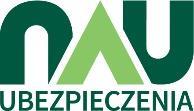 nAU
UBEZPIECZENIA